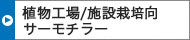 植物工場/施設栽培向
サーモチラー